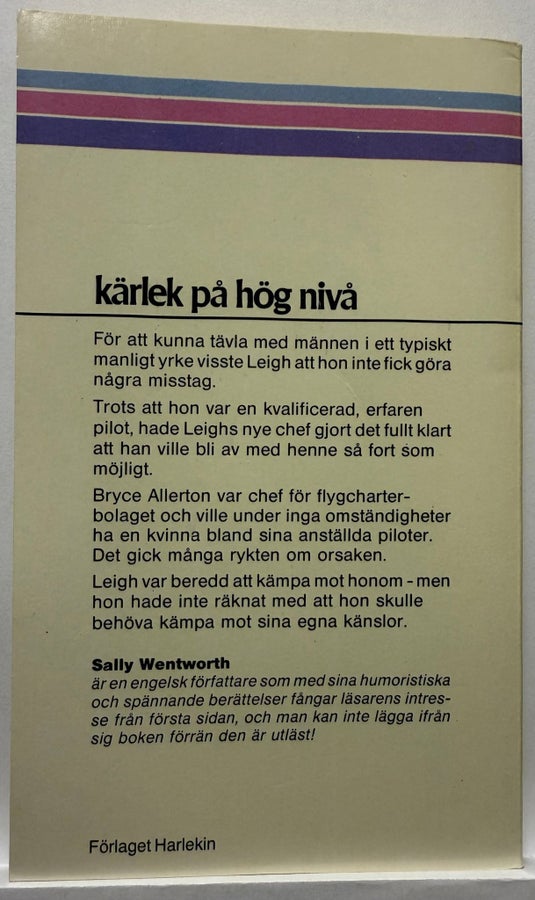 kärlek på hög nivå

För att kunna tävla med männen i ett typiskt manligt yrke visste Leigh att hon inte fick göra några misstag.

Trots att hon var en kvalificerad, erfaren pilot, hade Leighs nye chef gjort det fullt klart att han ville bli av med henne så fort som möjligt.

Bryce Allerton var chef för flygcharterbolaget och ville under inga omständigheter ha en kvinna bland sina anställda piloter. Det gick många rykten om orsaken.

Leigh var beredd att kämpa mot honom - men hon hade inte räknat med att hon skulle behöva kämpa mot sina egna känslor.

Sally Wentworth
är en engelsk författare som med sina humoristiska och spännande berättelser fångar läsarens intresse från första sidan, och man kan inte lägga ifrån sig boken förrän den är utläst!

Förlaget Harlekin